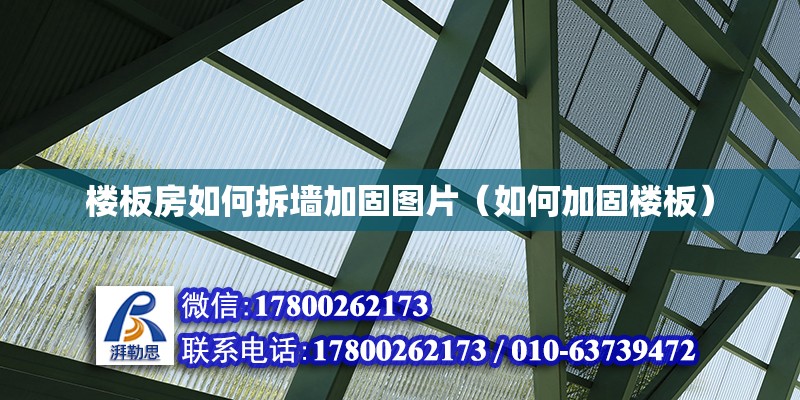 楼板房如何拆墙加固图片（如何加固楼板）

湃勒思

微信:17800262173

联系电话:17800262173 / 010-63739472